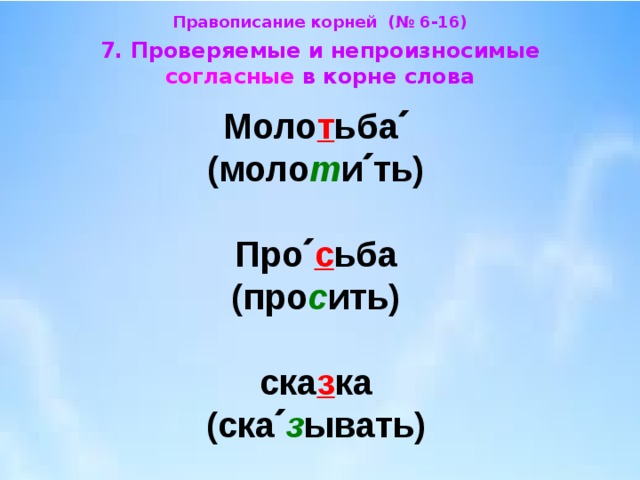 Правописание корней (№ 6-16)

7. Проверяемые и непроизносимые согласные в корне слова

Молотьба´
(молоти´ть)

Про´сьба
(просить)

сказка
(ска´зывать)